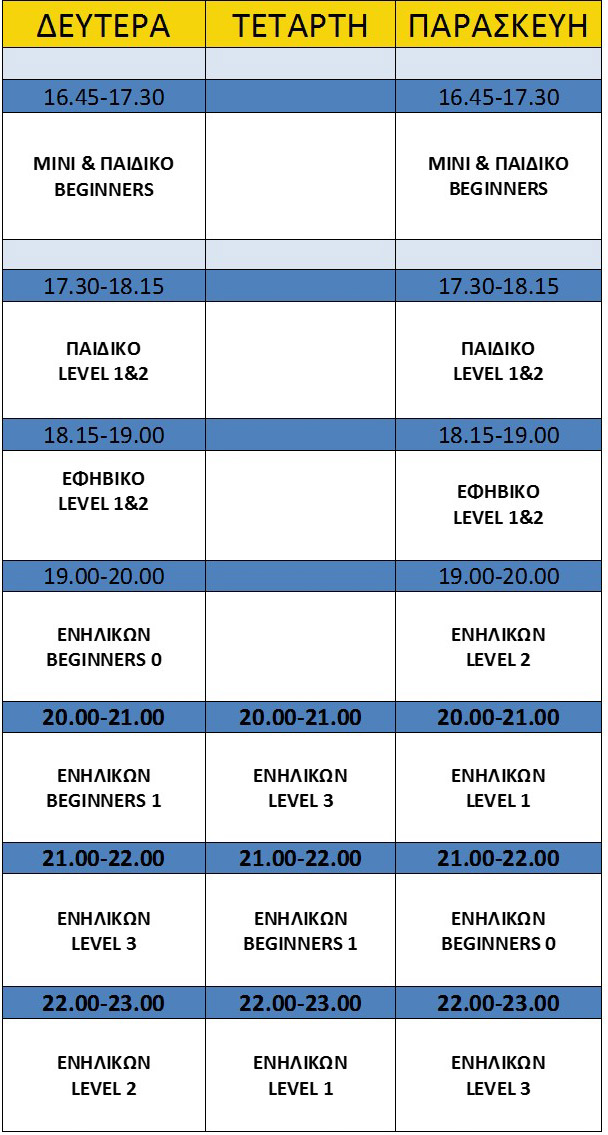 | ΔΕΥΤΕΡΑ | ΤΕΤΑΡΤΗ | ΠΑΡΑΣΚΕΥΗ |
|---|---|---|
| | | |
| 16.45-17.30 | | 16.45-17.30 |
| ΜΙΝΙ & ΠΑΙΔΙΚΟ BEGINNERS | | ΜΙΝΙ & ΠΑΙΔΙΚΟ BEGINNERS |
| | | |
| 17.30-18.15 | | 17.30-18.15 |
| ΠΑΙΔΙΚΟ LEVEL 1&2 | | ΠΑΙΔΙΚΟ LEVEL 1&2 |
| 18.15-19.00 | | 18.15-19.00 |
| ΕΦΗΒΙΚΟ LEVEL 1&2 | | ΕΦΗΒΙΚΟ LEVEL 1&2 |
| 19.00-20.00 | | 19.00-20.00 |
| ΕΝΗΛΙΚΩΝ BEGINNERS 0 | | ΕΝΗΛΙΚΩΝ LEVEL 2 |
| 20.00-21.00 | 20.00-21.00 | 20.00-21.00 |
| ΕΝΗΛΙΚΩΝ BEGINNERS 1 | ΕΝΗΛΙΚΩΝ LEVEL 3 | ΕΝΗΛΙΚΩΝ LEVEL 1 |
| 21.00-22.00 | 21.00-22.00 | 21.00-22.00 |
| ΕΝΗΛΙΚΩΝ LEVEL 3 | ΕΝΗΛΙΚΩΝ BEGINNERS 1 | ΕΝΗΛΙΚΩΝ BEGINNERS 0 |
| 22.00-23.00 | 22.00-23.00 | 22.00-23.00 |
| ΕΝΗΛΙΚΩΝ LEVEL 2 | ΕΝΗΛΙΚΩΝ LEVEL 1 | ΕΝΗΛΙΚΩΝ LEVEL 3 |